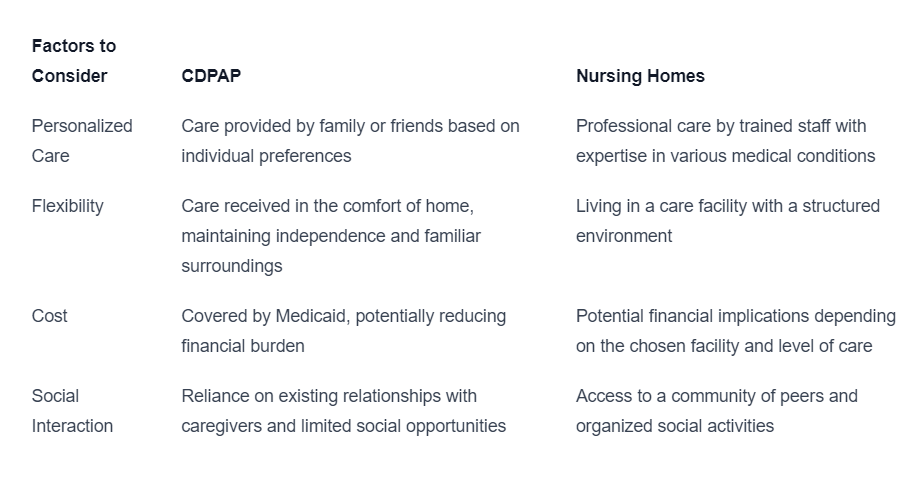 | Factors to Consider | CDPAP | Nursing Homes |
|---|---|---|
| Personalized Care | Care provided by family or friends based on individual preferences | Professional care by trained staff with expertise in various medical conditions |
| Flexibility | Care received in the comfort of home, maintaining independence and familiar surroundings | Living in a care facility with a structured environment |
| Cost | Covered by Medicaid, potentially reducing financial burden | Potential financial implications depending on the chosen facility and level of care |
| Social Interaction | Reliance on existing relationships with caregivers and limited social opportunities | Access to a community of peers and organized social activities |